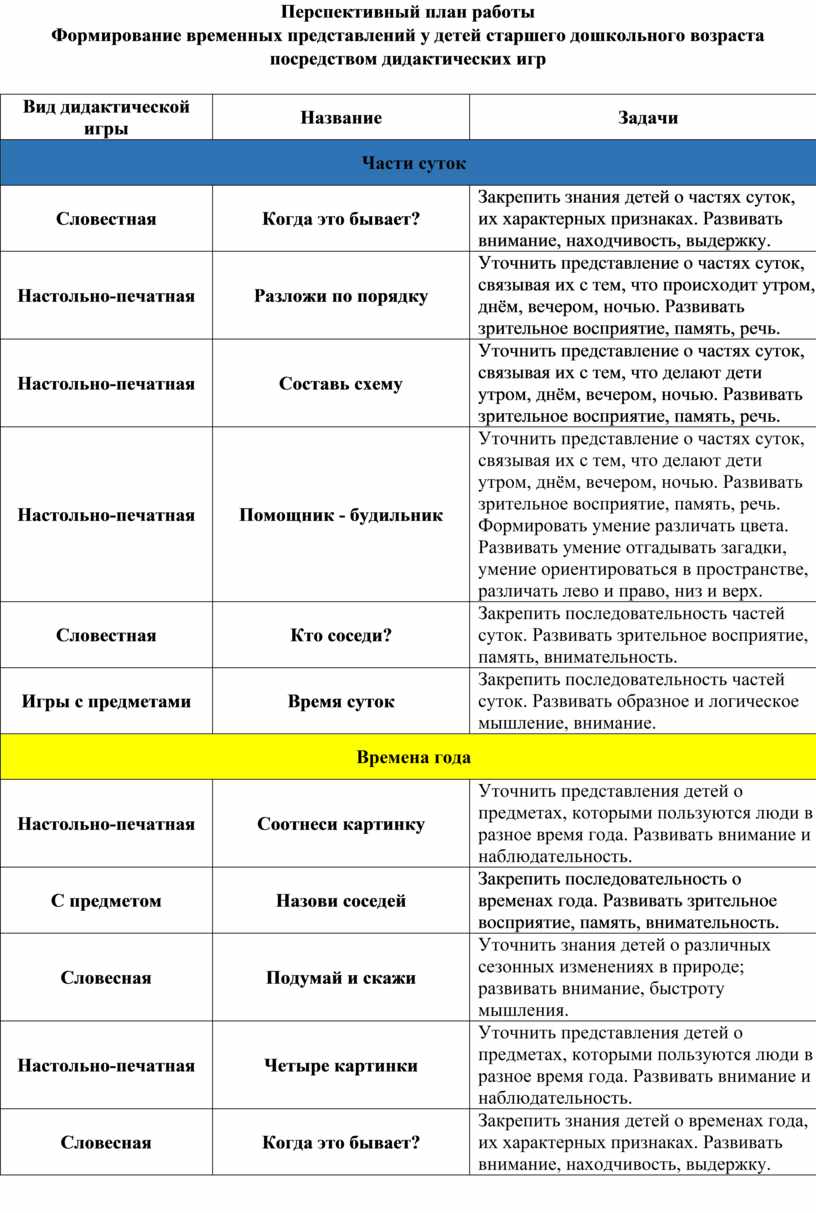 Перспективный план работы
Формирование временных представлений у детей старшего дошкольного возраста посредством дидактических игр

| Вид дидактической игры | Название | Задачи |
|---|---|---|
| Части суток | | |
| Словестная | Когда это бывает? | Закрепить знания детей о частях суток, их характерных признаках. Развивать внимание, находчивость, выдержку. |
| Настольно-печатная | Разложи по порядку | Уточнить представление о частях суток, связывая их с тем, что происходит утром, днём, вечером, ночью. Развивать зрительное восприятие, память, речь. |
| Настольно-печатная | Составь схему | Уточнить представление о частях суток, связывая их с тем, что делают дети утром, днём, вечером, ночью. Развивать зрительное восприятие, память, речь. |
| Настольно-печатная | Помощник - будильник | Уточнить представление о частях суток, связывая их с тем, что делают дети утром, днём, вечером, ночью. Развивать зрительное восприятие, память, речь. Формировать умение различать цвета. Развивать умение отгадывать загадки, умение ориентироваться в пространстве, различать лево и право, низ и верх. |
| Словестная | Кто соседи? | Закрепить последовательность частей суток. Развивать зрительное восприятие, память, внимательность. |
| Игры с предметами | Время суток | Закрепить последовательность частей суток. Развивать образное и логическое мышление, внимание. |
| Времена года | | |
| Настольно-печатная | Соотнеси картинку | Уточнить представления детей о предметах, которыми пользуются люди в разное время года. Развивать внимание и наблюдательность. |
| С предметом | Назови соседей | Закрепить последовательность о временах года. Развивать зрительное восприятие, память, внимательность. |
| Словесная | Подумай и скажи | Уточнить знания детей о различных сезонных изменениях в природе; развивать внимание, быстроту мышления. |
| Настольно-печатная | Четыре картинки | Уточнить представления детей о предметах, которыми пользуются люди в разное время года. Развивать внимание и наблюдательность. |
| Словесная | Когда это бывает? | Закрепить знания детей о временах года, их характерных признаках. Развивать внимание, находчивость, выдержку. |